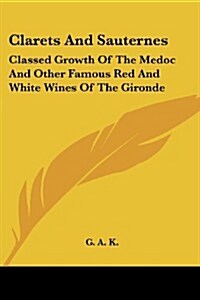 Clarets And Sauternes

Classed Growth Of The Medoc And Other Famous Red And White Wines Of The Gironde

G. A. K.